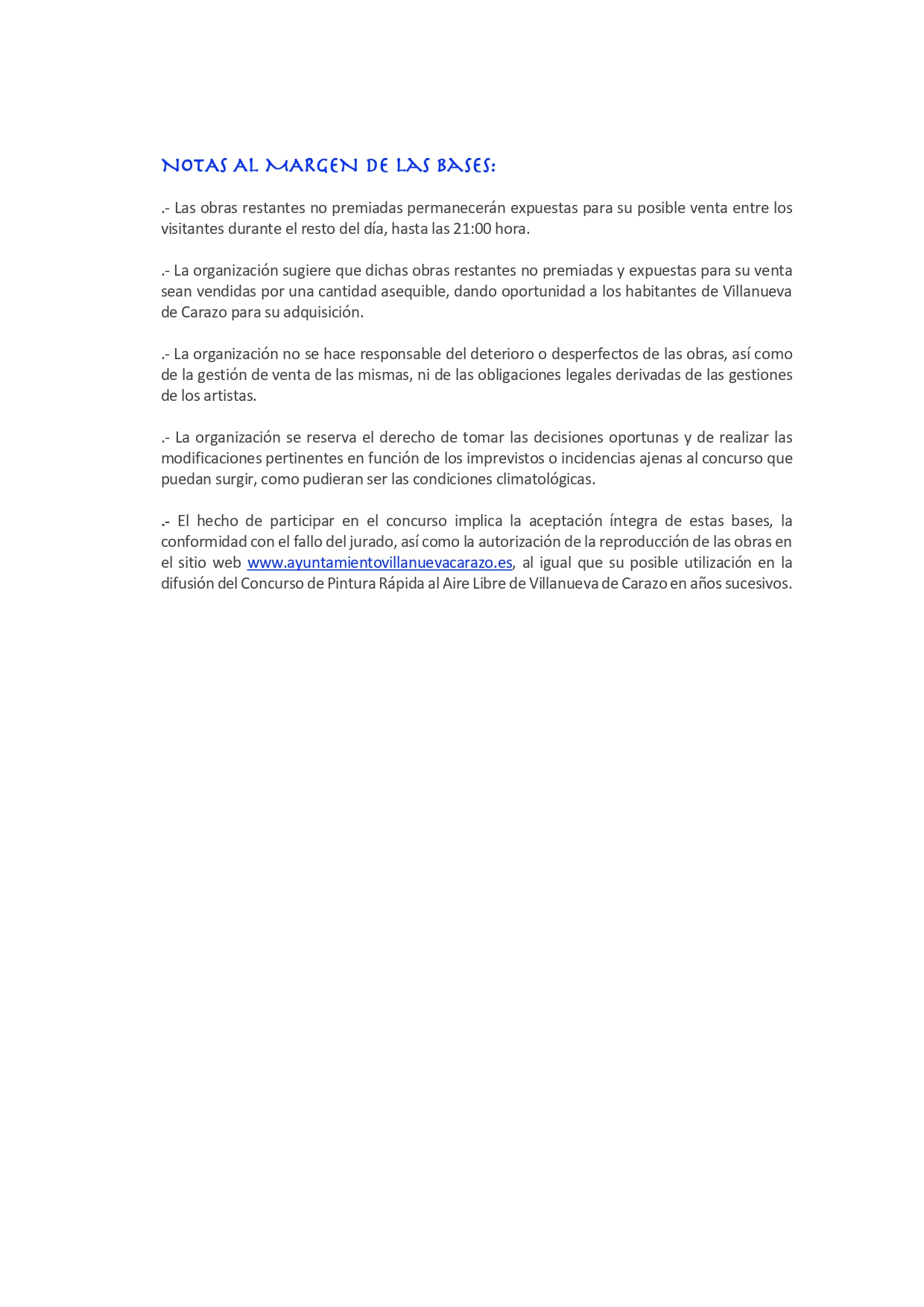 NOTAS AL MARGEN DE LAS BASES:

.- Las obras restantes no premiadas permanecerán expuestas para su posible venta entre los visitantes durante el resto del día, hasta las 21:00 hora.

.- La organización sugiere que dichas obras restantes no premiadas y expuestas para su venta sean vendidas por una cantidad asequible, dando oportunidad a los habitantes de Villanueva de Carazo para su adquisición.

.- La organización no se hace responsable del deterioro o desperfectos de las obras, así como de la gestión de venta de las mismas, ni de las obligaciones legales derivadas de las gestiones de los artistas.

.- La organización se reserva el derecho de tomar las decisiones oportunas y de realizar las modificaciones pertinentes en función de los imprevistos o incidencias ajenas al concurso que puedan surgir, como pudieran ser las condiciones climatológicas.

.- El hecho de participar en el concurso implica la aceptación íntegra de estas bases, la conformidad con el fallo del jurado, así como la autorización de la reproducción de las obras en el sitio web www.ayuntamientovillanuevacarazo.es, al igual que su posible utilización en la difusión del Concurso de Pintura Rápida al Aire Libre de Villanueva de Carazo en años sucesivos.